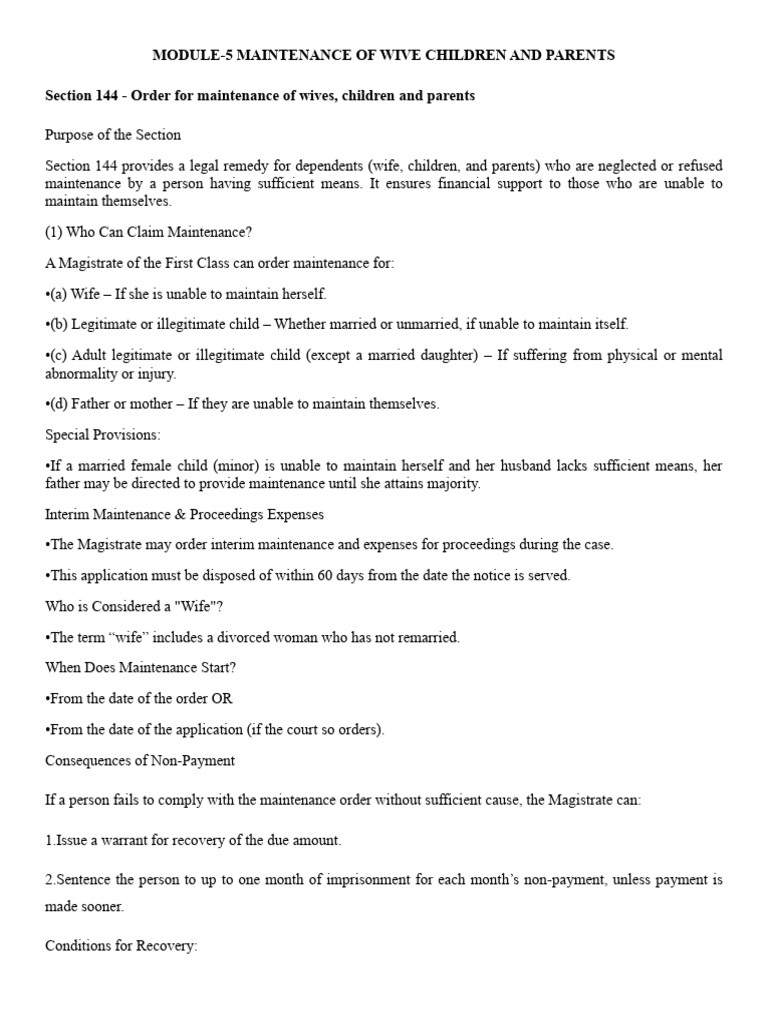 MODULE-5 MAINTENANCE OF WIVE CHILDREN AND PARENTS

Section 144 - Order for maintenance of wives, children and parents

Purpose of the Section

Section 144 provides a legal remedy for dependents (wife, children, and parents) who are neglected or refused maintenance by a person having sufficient means. It ensures financial support to those who are unable to maintain themselves.

(1) Who Can Claim Maintenance?

A Magistrate of the First Class can order maintenance for:

•(a) Wife – If she is unable to maintain herself.

•(b) Legitimate or illegitimate child – Whether married or unmarried, if unable to maintain itself.

•(c) Adult legitimate or illegitimate child (except a married daughter) – If suffering from physical or mental abnormality or injury.

•(d) Father or mother – If they are unable to maintain themselves.

Special Provisions:

•If a married female child (minor) is unable to maintain herself and her husband lacks sufficient means, her father may be directed to provide maintenance until she attains majority.

Interim Maintenance & Proceedings Expenses

•The Magistrate may order interim maintenance and expenses for proceedings during the case.

•This application must be disposed of within 60 days from the date the notice is served.

Who is Considered a "Wife"?

•The term “wife” includes a divorced woman who has not remarried.

When Does Maintenance Start?

•From the date of the order OR

•From the date of the application (if the court so orders).

Consequences of Non-Payment

If a person fails to comply with the maintenance order without sufficient cause, the Magistrate can:

1.Issue a warrant for recovery of the due amount.

2.Sentence the person to up to one month of imprisonment for each month’s non-payment, unless payment is made sooner.

Conditions for Recovery: